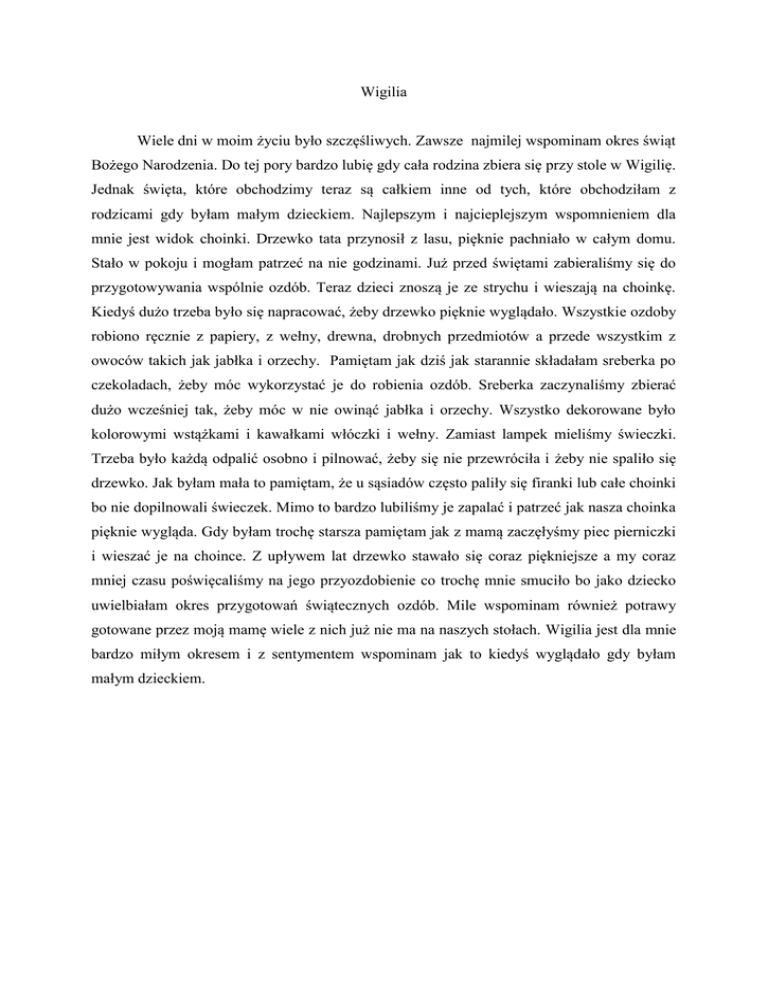 Wigilia

Wiele dni w moim życiu było szczęśliwych. Zawsze najmilej wspominam okres świąt Bożego Narodzenia. Do tej pory bardzo lubię gdy cała rodzina zbiera się przy stole w Wigilię. Jednak święta, które obchodzimy teraz są całkiem inne od tych, które obchodziłam z rodzicami gdy byłam małym dzieckiem. Najlepszym i najcieplejszym wspomnieniem dla mnie jest widok choinki. Drzewko tata przynosił z lasu, pięknie pachniało w całym domu. Stało w pokoju i mogłam patrzeć na nie godzinami. Już przed świętami zabieraliśmy się do przygotowywania wspólnie ozdób. Teraz dzieci znoszą je ze strychu i wieszają na choinkę. Kiedyś dużo trzeba było się napracować, żeby drzewko pięknie wyglądało. Wszystkie ozdoby robiono ręcznie z papiery, z wełny, drewna, drobnych przedmiotów a przede wszystkim z owoców takich jak jabłka i orzechy. Pamiętam jak dziś jak starannie składałam sreberka po czekoladach, żeby móc wykorzystać je do robienia ozdób. Sreberka zaczynaliśmy zbierać dużo wcześniej tak, żeby móc w nie owinąć jabłka i orzechy. Wszystko dekorowane było kolorowymi wstążkami i kawałkami włóczki i wełny. Zamiast lampek mieliśmy świeczki. Trzeba było każdą odpalić osobno i pilnować, żeby się nie przewróciła i żeby nie spaliło się drzewko. Jak byłam mała to pamiętam, że u sąsiadów często paliły się firanki lub całe choinki bo nie dopilnowali świeczek. Mimo to bardzo lubiliśmy je zapalać i patrzeć jak nasza choinka pięknie wygląda. Gdy byłam trochę starsza pamiętam jak z mamą zaczęłyśmy piec pierniczki i wieszać je na choince. Z upływem lat drzewko stawało się coraz piękniejsze a my coraz mniej czasu poświęcaliśmy na jego przyozdobienie co trochę mnie smuciło bo jako dziecko uwielbiałam okres przygotowań świątecznych ozdób. Mile wspominam również potrawy gotowane przez moją mamę wiele z nich już nie ma na naszych stołach. Wigilia jest dla mnie bardzo miłym okresem i z sentymentem wspominam jak to kiedyś wyglądało gdy byłam małym dzieckiem.